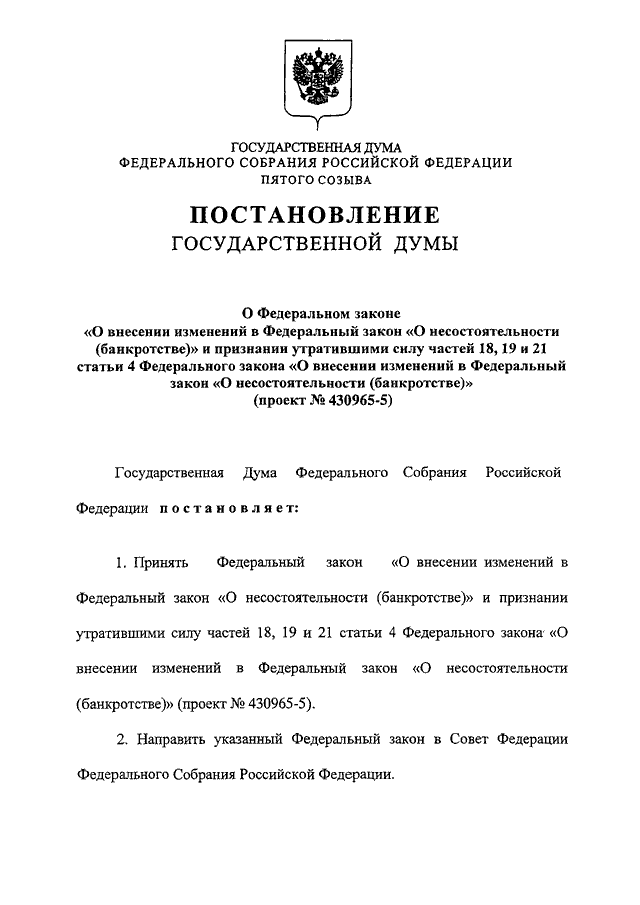 ГОСУДАРСТВЕННАЯ ДУМА
ФЕДЕРАЛЬНОГО СОБРАНИЯ РОССИЙСКОЙ ФЕДЕРАЦИИ
ПЯТОГО СОЗЫВА

ПОСТАНОВЛЕНИЕ
ГОСУДАРСТВЕННОЙ ДУМЫ

О Федеральном законе
«О внесении изменений в Федеральный закон «О несостоятельности (банкротстве)» и признании утратившими силу частей 18, 19 и 21 статьи 4 Федерального закона «О внесении изменений в Федеральный закон «О несостоятельности (банкротстве)»
(проект № 430965-5)

Государственная Дума Федерального Собрания Российской Федерации постановляет:

1. Принять Федеральный закон «О внесении изменений в Федеральный закон «О несостоятельности (банкротстве)» и признании утратившими силу частей 18, 19 и 21 статьи 4 Федерального закона «О внесении изменений в Федеральный закон «О несостоятельности (банкротстве)» (проект № 430965-5).

2. Направить указанный Федеральный закон в Совет Федерации Федерального Собрания Российской Федерации.